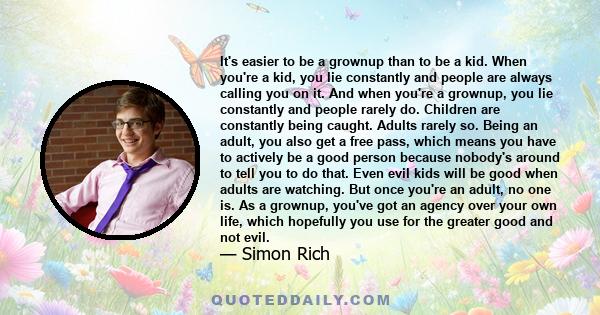 It's easier to be a grownup than to be a kid. When you're a kid, you lie constantly and people are always calling you on it. And when you're a grownup, you lie constantly and people rarely do. Children are constantly being caught. Adults rarely so. Being an adult, you also get a free pass, which means you have to actively be a good person because nobody's around to tell you to do that. Even evil kids will be good when adults are watching. But once you're an adult, no one is. As a grownup, you've got an agency over your own life, which hopefully you use for the greater good and not evil.

— Simon Rich

QUOTEDDAILY.COM